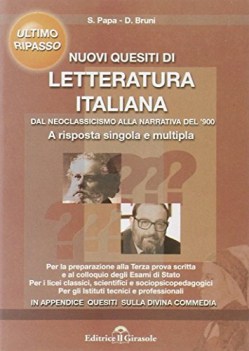 S. Papa - D. Bruni

ULTIMO RIPASSO

NUOVI QUESITI DI
LETTERATURA ITALIANA
DAL NEOCLASSICISMO ALLA NARRATIVA DEL '900
A risposta singola e multipla

Per la preparazione alla Terza prova scritta e al colloquio degli Esami di Stato
Per i licei classici, scientifici e sociopsicopedagogici
Per gli Istituti tecnici e professionali
IN APPENDICE QUESITI SULLA DIVINA COMMEDIA

Editrice Il Girasole